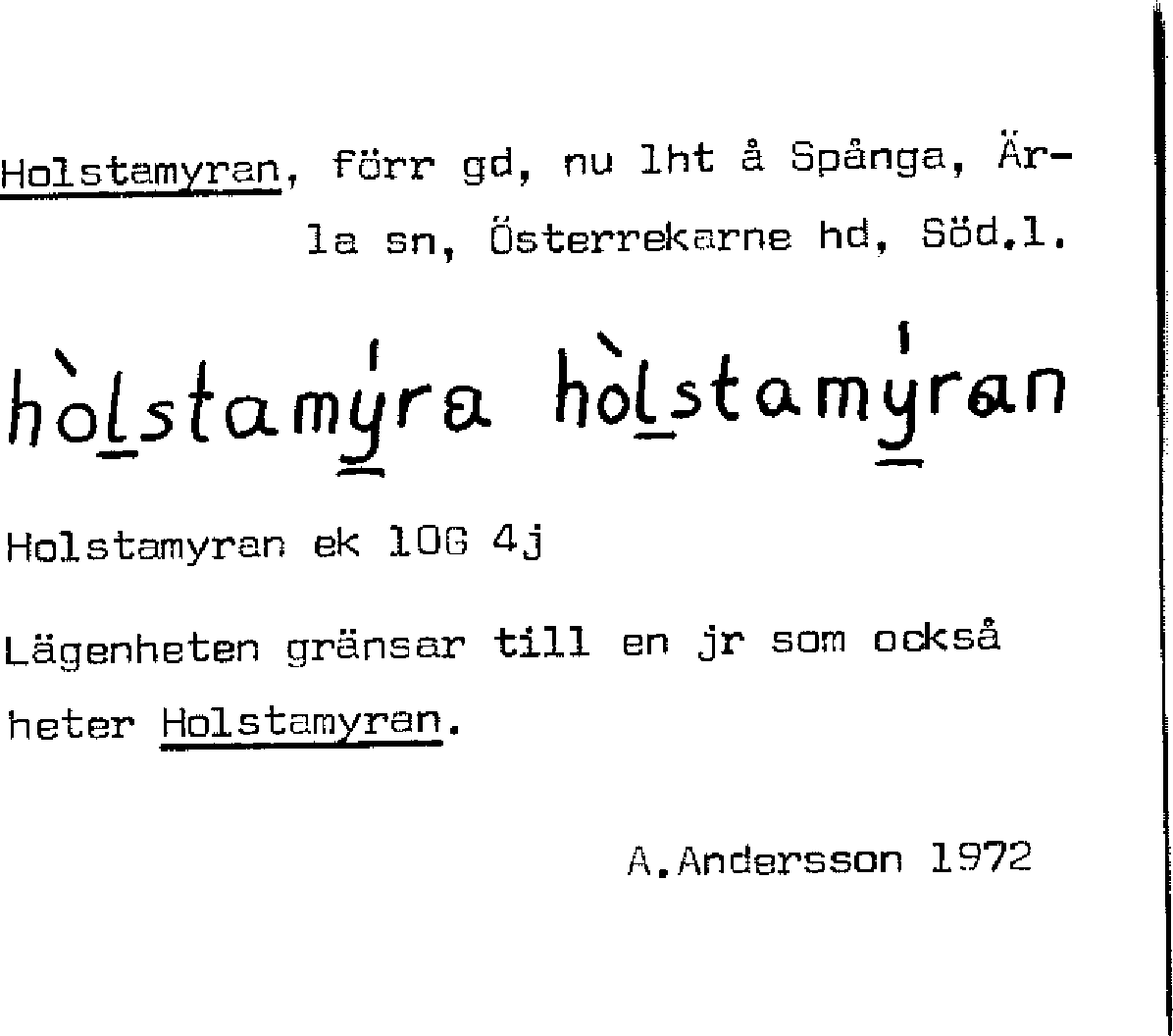 Holstamyran, förr gd, nu lht å Spånga, Ärla sn, Österrekarne hd, Söd.l.

hòlstamýra hòlstamýran

Holstamyran ek 10G 4j

Lägenheten gränsar till en jr som också heter Holstamyran.

A.Andersson 1972